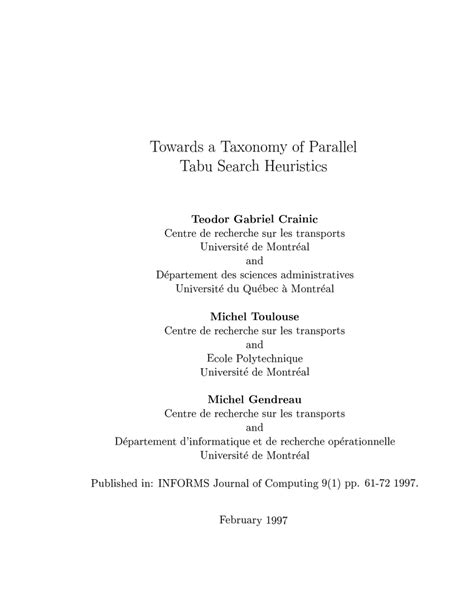 Towards a Taxonomy of Parallel
Tabu Search Heuristics

Teodor Gabriel Crainic
Centre de recherche sur les transports
Université de Montréal
and
Département des sciences administratives
Université du Québec à Montréal

Michel Toulouse
Centre de recherche sur les transports
and
Ecole Polytechnique
Université de Montréal

Michel Gendreau
Centre de recherche sur les transports
and
Département d'informatique et de recherche opérationnelle
Université de Montréal

Published in: INFORMS Journal of Computing 9(1) pp. 61-72 1997.

February 1997